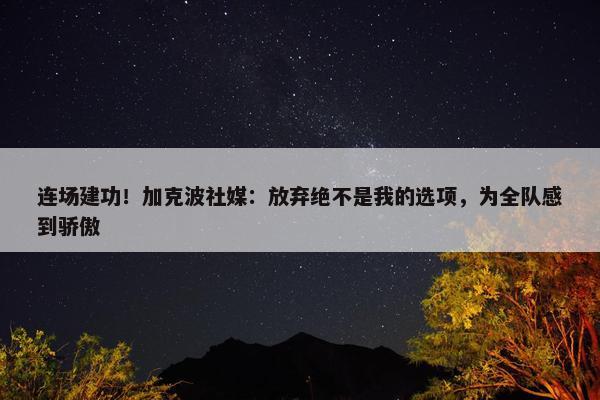 连场建功！加克波社媒：放弃绝不是我的选项，为全队感到骄傲